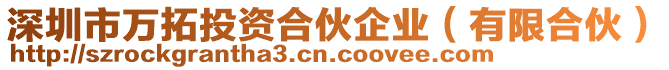 深圳市万拓投资合伙企业（有限合伙）
http://szrockgrantha3.cn.coovee.com